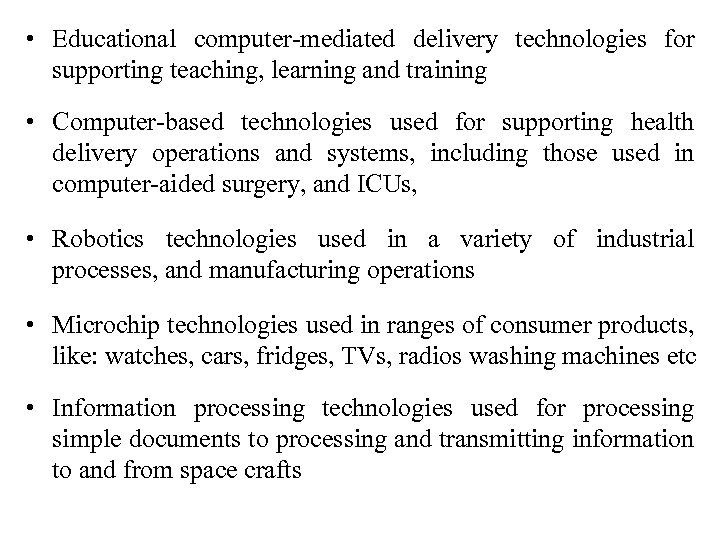 • Educational computer-mediated delivery technologies for supporting teaching, learning and training

• Computer-based technologies used for supporting health delivery operations and systems, including those used in computer-aided surgery, and ICUs,

• Robotics technologies used in a variety of industrial processes, and manufacturing operations

• Microchip technologies used in ranges of consumer products, like: watches, cars, fridges, TVs, radios washing machines etc

• Information processing technologies used for processing simple documents to processing and transmitting information to and from space crafts